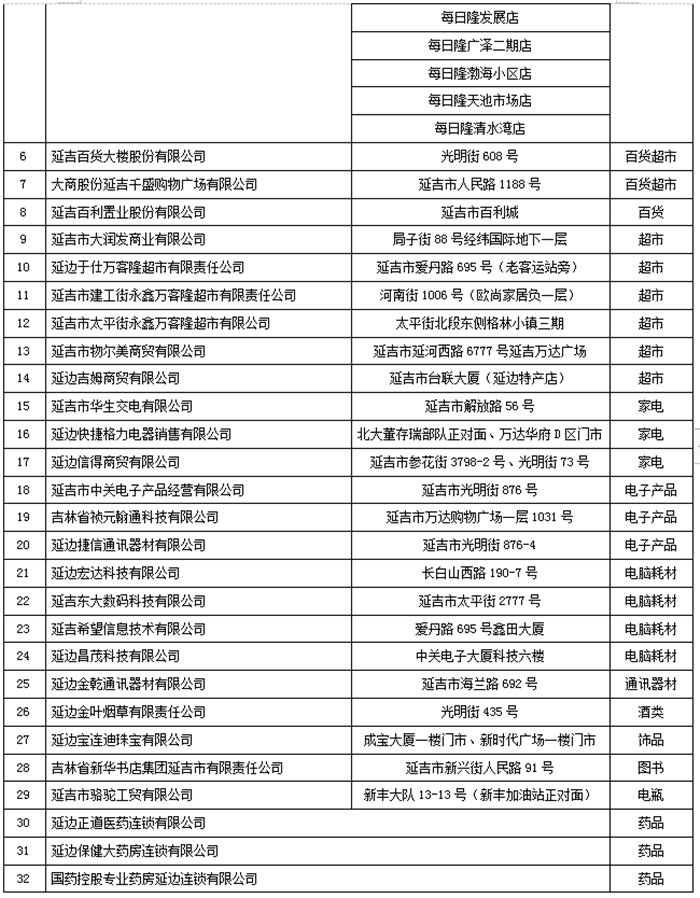 |  |  |  |  |
|---|---|---|---|
|  |  | 每日隆发展店 |  |
|  |  | 每日隆广泽二期店 |  |
|  |  | 每日隆渤海小区店 |  |
|  |  | 每日隆天池市场店 |  |
|  |  | 每日隆清水湾店 |  |
| 6 | 延吉百货大楼股份有限公司 | 光明街 608 号 | 百货超市 |
| 7 | 大商股份延吉千盛购物广场有限公司 | 延吉市人民路 1188 号 | 百货超市 |
| 8 | 延吉百利置业股份有限公司 | 延吉市百利城 | 百货 |
| 9 | 延吉市大润发商业有限公司 | 局子街 88 号经纬国际地下一层 | 超市 |
| 10 | 延边于仕万客隆超市有限责任公司 | 延吉市爱丹路 695 号（老客运站旁） | 超市 |
| 11 | 延吉市建工街永鑫万客隆超市有限责任公司 | 河南街 1006 号（欧尚家居负一层） | 超市 |
| 12 | 延吉市太平街永鑫万客隆超市有限公司 | 太平街北段东侧格林小镇三期 | 超市 |
| 13 | 延吉市物尔美商贸有限公司 | 延吉市延河西路 6777 号延吉万达广场 | 超市 |
| 14 | 延边吉姆商贸有限公司 | 延吉市台联大厦（延边特产店） | 超市 |
| 15 | 延吉市华生交电有限公司 | 延吉市解放路 56 号 | 家电 |
| 16 | 延边快捷格力电器销售有限公司 | 北大董存瑞部队正对面、万达华府 D 区门市 | 家电 |
| 17 | 延边信得商贸有限公司 | 延吉市参花街 3798-2 号、光明街 73 号 | 家电 |
| 18 | 延吉市中关电子产品经营有限公司 | 延吉市光明街 876 号 | 电子产品 |
| 19 | 吉林省祯元翰通科技有限公司 | 延吉市万达购物广场一层 1031 号 | 电子产品 |
| 20 | 延边捷信通讯器材有限公司 | 延吉市光明街 876-4 | 电子产品 |
| 21 | 延边宏达科技有限公司 | 长白山西路 190-7 号 | 电脑耗材 |
| 22 | 延吉东大数码科技有限公司 | 延吉市太平街 2777 号 | 电脑耗材 |
| 23 | 延吉希望信息技术有限公司 | 爱丹路 695 号鑫田大厦 | 电脑耗材 |
| 24 | 延边昌茂科技有限公司 | 中关电子大厦科技六楼 | 电脑耗材 |
| 25 | 延边金乾通讯器材有限公司 | 延吉市海兰路 692 号 | 通讯器材 |
| 26 | 延边金叶烟草有限责任公司 | 光明街 435 号 | 酒类 |
| 27 | 延边宝连迪珠宝有限公司 | 成宝大厦一楼门市、新时代广场一楼门市 | 饰品 |
| 28 | 吉林省新华书店集团延吉市有限责任公司 | 延吉市新兴街人民路 91 号 | 图书 |
| 29 | 延吉市骆驼工贸有限公司 | 新丰大队 13-13 号（新丰加油站正对面） | 电瓶 |
| 30 | 延边正道医药连锁有限公司 |  | 药品 |
| 31 | 延边保健大药房连锁有限公司 |  | 药品 |
| 32 | 国药控股专业药房延边连锁有限公司 |  | 药品 |